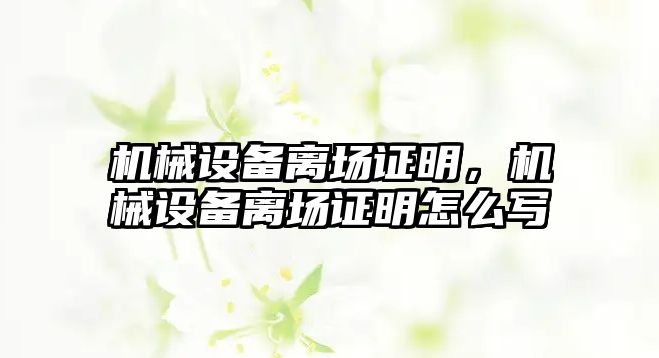 机械设备离场证明，机械设备离场证明怎么写